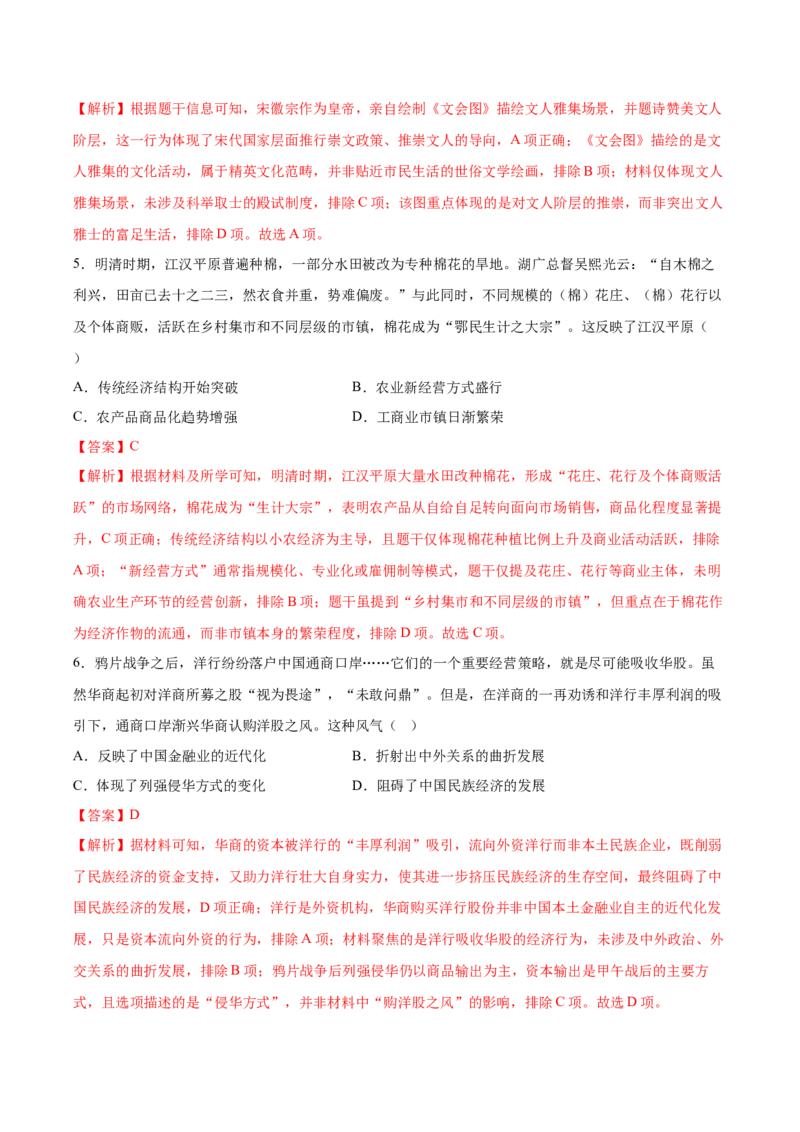 【解析】根据题干信息可知，宋徽宗作为皇帝，亲自绘制《文会图》描绘文人雅集场景，并题诗赞美文人阶层，这一行为体现了宋代国家层面推行崇文政策、推崇文人的导向，A项正确；《文会图》描绘的是文人雅集的文化活动，属于精英文化范畴，并非贴近市民生活的世俗文学绘画，排除B项；材料仅体现文人雅集场景，未涉及科举取士的殿试制度，排除C项；该图重点体现的是对文人阶层的推崇，而非突出文人雅士的富足生活，排除D项。故选A项。

5．明清时期，江汉平原普遍种棉，一部分水田被改为专种棉花的旱地。湖广总督吴熙光云：“自木棉之利兴，田亩已去十之二三，然衣食并重，势难偏废。”与此同时，不同规模的（棉）花庄、（棉）花行以及个体商贩，活跃在乡村集市和不同层级的市镇，棉花成为“鄂民生计之大宗”。这反映了江汉平原（ ）

A．传统经济结构开始突破 B．农业新经营方式盛行

C．农产品商品化趋势增强 D．工商业市镇日渐繁荣

【答案】C

【解析】根据材料及所学可知，明清时期，江汉平原大量水田改种棉花，形成“花庄、花行及个体商贩活跃”的市场网络，棉花成为“生计大宗”，表明农产品从自给自足转向面向市场销售，商品化程度显著提升，C项正确；传统经济结构以小农经济为主导，且题干仅体现棉花种植比例上升及商业活动活跃，排除A项；“新经营方式”通常指规模化、专业化或雇佣制等模式，题干仅提及花庄、花行等商业主体，未明确农业生产环节的经营创新，排除B项；题干虽提到“乡村集市和不同层级的市镇”，但重点在于棉花作为经济作物的流通，而非市镇本身的繁荣程度，排除D项。故选C项。

6．鸦片战争之后，洋行纷纷落户中国通商口岸……它们的一个重要经营策略，就是尽可能吸收华股。虽然华商起初对洋商所募之股“视为畏途”，“未敢问鼎”。但是，在洋商的一再劝诱和洋行丰厚利润的吸引下，通商口岸渐兴华商认购洋股之风。这种风气（ ）

A．反映了中国金融业的近代化 B．折射出中外关系的曲折发展

C．体现了列强侵华方式的变化 D．阻碍了中国民族经济的发展

【答案】D

【解析】据材料可知，华商的资本被洋行的“丰厚利润”吸引，流向外资洋行而非本土民族企业，既削弱了民族经济的资金支持，又助力洋行壮大自身实力，使其进一步挤压民族经济的生存空间，最终阻碍了中国民族经济的发展，D项正确；洋行是外资机构，华商购买洋行股份并非中国本土金融业自主的近代化发展，只是资本流向外资的行为，排除A项；材料聚焦的是洋行吸收华股的经济行为，未涉及中外政治、外交关系的曲折发展，排除B项；鸦片战争后列强侵华仍以商品输出为主，资本输出是甲午战后的主要方式，且选项描述的是“侵华方式”，并非材料中“购洋股之风”的影响，排除C项。故选D项。